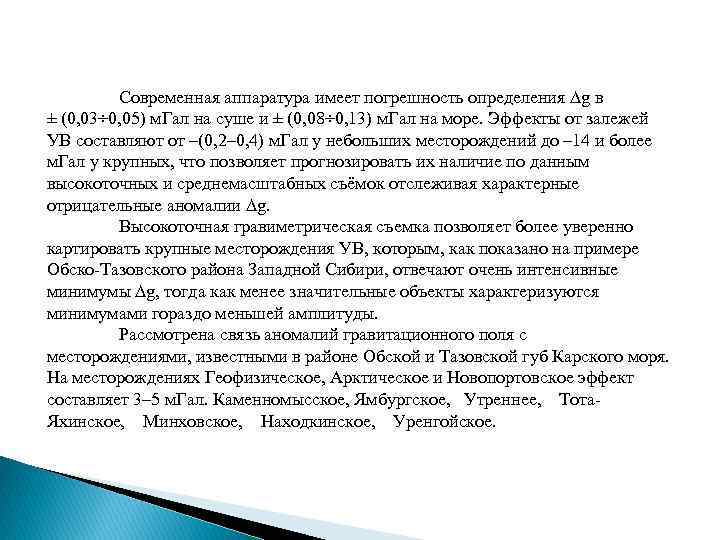 Современная аппаратура имеет погрешность определения $\Delta g$ в $\pm$ (0,03÷0,05) мГал на суше и $\pm$ (0,08÷0,13) мГал на море. Эффекты от залежей УВ составляют от –(0,2–0,4) мГал у небольших месторождений до –14 и более мГал у крупных, что позволяет прогнозировать их наличие по данным высокоточных и среднемасштабных съёмок отслеживая характерные отрицательные аномалии $\Delta g$.

Высокоточная гравиметрическая съемка позволяет более уверенно картировать крупные месторождения УВ, которым, как показано на примере Обско-Тазовского района Западной Сибири, отвечают очень интенсивные минимумы $\Delta g$, тогда как менее значительные объекты характеризуются минимумами гораздо меньшей амплитуды.

Рассмотрена связь аномалий гравитационного поля с месторождениями, известными в районе Обской и Тазовской губ Карского моря. На месторождениях Геофизическое, Арктическое и Новопортовское эффект составляет 3–5 мГал. Каменномысское, Ямбургское, Утреннее, Тота-Яхинское, Минховское, Находкинское, Уренгойское.